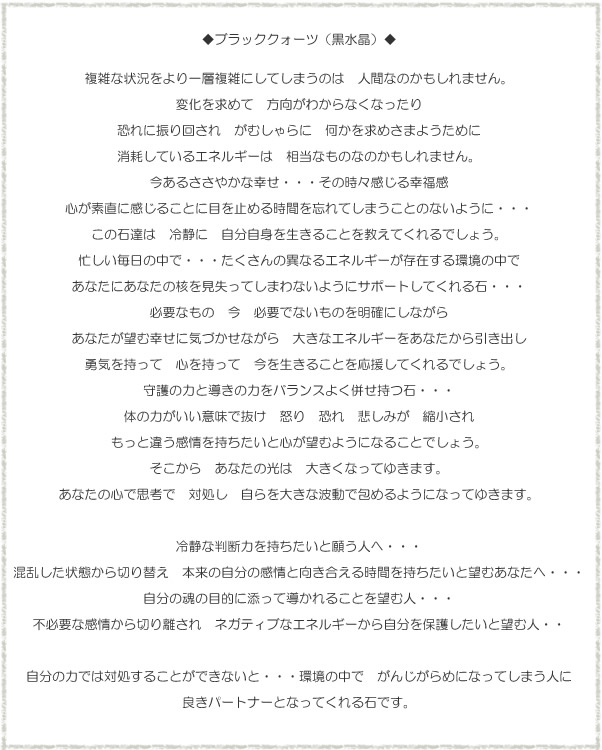 ◆ブラッククォーツ（黒水晶）◆

複雑な状況をより一層複雑にしてしまうのは　人間なのかもしれません。
変化を求めて　方向がわからなくなったり
恐れに振り回され　がむしゃらに　何かを求めさまようために
消耗しているエネルギーは　相当なものなのかもしれません。
今あるささやかな幸せ・・・その時々感じる幸福感
心が素直に感じることに目を止める時間を忘れてしまうことのないように・・・
この石達は　冷静に　自分自身を生きることを教えてくれるでしょう。
忙しい毎日の中で・・・たくさんの異なるエネルギーが存在する環境の中で
あなたにあなたの核を見失ってしまわないようにサポートしてくれる石・・・
必要なもの　今　必要でないものを明確にしながら
あなたが望む幸せに気づかせながら　大きなエネルギーをあなたから引き出し
勇気を持って　心を持って　今を生きることを応援してくれるでしょう。
守護の力と導きの力をバランスよく併せ持つ石・・・
体の力がいい意味で抜け　怒り　恐れ　悲しみが　縮小され
もっと違う感情を持ちたいと心が望むようになることでしょう。
そこから　あなたの光は　大きくなってゆきます。
あなたの心で思考で　対処し　自らを大きな波動で包めるようになってゆきます。

冷静な判断力を持ちたいと願う人へ・・・
混乱した状態から切り替え　本来の自分の感情と向き合える時間を持ちたいと望むあなたへ・・・
自分の魂の目的に添って導かれることを望む人・・・
不必要な感情から切り離され　ネガティブなエネルギーから自分を保護したいと望む人・・

自分の力では対処することができないと・・・環境の中で　がんじがらめになってしまう人に
良きパートナーとなってくれる石です。